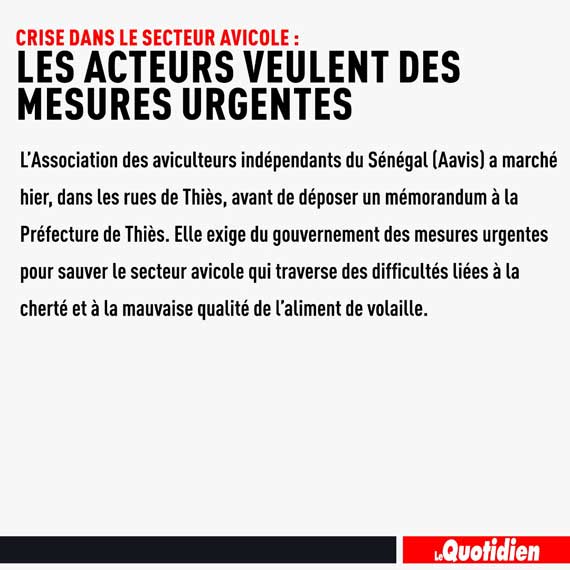 CRISE DANS LE SECTEUR AVICOLE :
LES ACTEURS VEULENT DES MESURES URGENTES

L'Association des aviculteurs indépendants du Sénégal (Aavis) a marché hier, dans les rues de Thiès, avant de déposer un mémorandum à la Préfecture de Thiès. Elle exige du gouvernement des mesures urgentes pour sauver le secteur avicole qui traverse des difficultés liées à la cherté et à la mauvaise qualité de l'aliment de volaille.

Le Quotidien